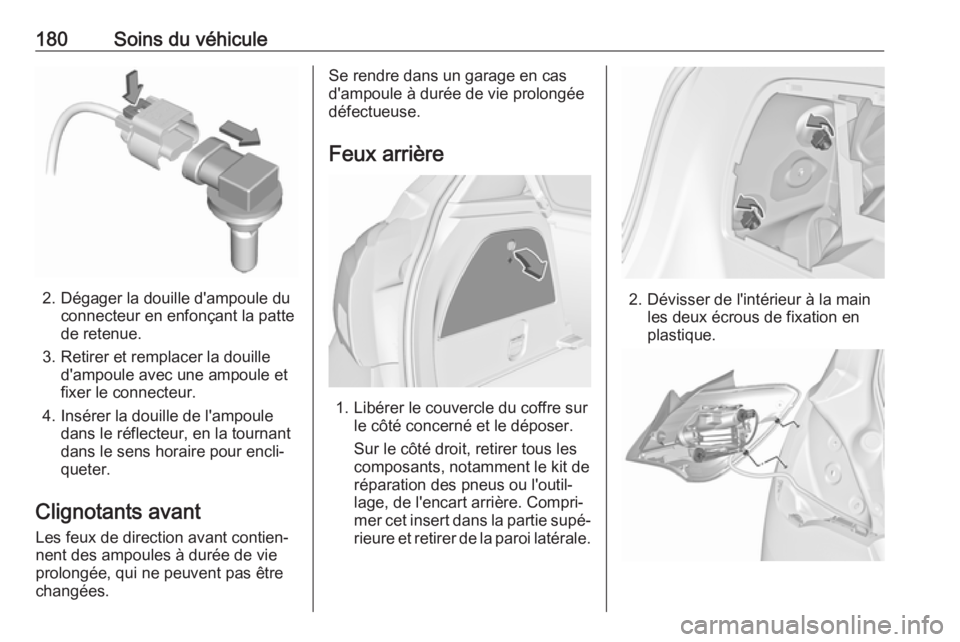 180 Soins du véhicule

2. Dégager la douille d'ampoule du connecteur en enfonçant la patte de retenue.

3. Retirer et remplacer la douille d'ampoule avec une ampoule et fixer le connecteur.

4. Insérer la douille de l'ampoule dans le réflecteur, en la tournant dans le sens horaire pour encliqueter.

Clignotants avant

Les feux de direction avant contiennent des ampoules à durée de vie prolongée, qui ne peuvent pas être changées.

Se rendre dans un garage en cas d'ampoule à durée de vie prolongée défectueuse.

Feux arrière

1. Libérer le couvercle du coffre sur le côté concerné et le déposer.

Sur le côté droit, retirer tous les composants, notamment le kit de réparation des pneus ou l'outillage, de l'encart arrière. Comprimer cet insert dans la partie supérieure et retirer de la paroi latérale.

2. Dévisser de l'intérieur à la main les deux écrous de fixation en plastique.

carmanualsonline.info